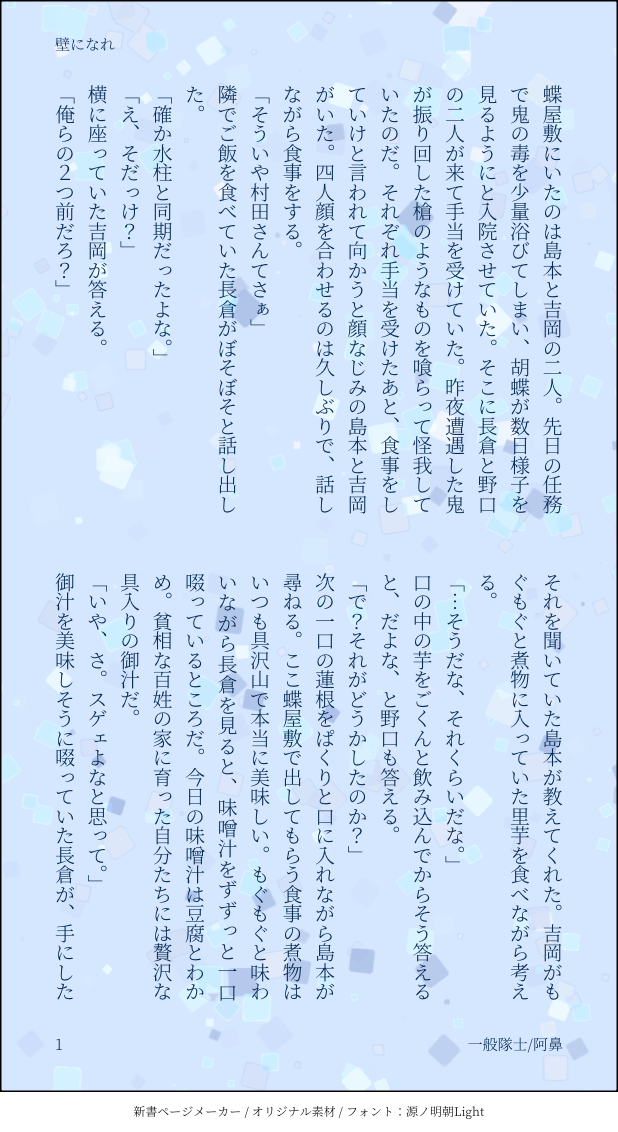 壁になれ

蝶屋敷にいたのは島本と吉岡の二人。先日の任務で鬼の毒を少量浴びてしまい、胡蝶が数日様子を見るようにと入院させていた。そこに長倉と野口の二人が来て手当を受けていた。昨夜遭遇した鬼が振り回した槍のようなものを喰らって怪我していたのだ。それぞれ手当を受けたあと、食事をしていけと言われて向かうと顔なじみの島本と吉岡がいた。四人顔を合わせるのは久しぶりで、話しながら食事をする。

「そういや村田さんてさぁ」

隣でご飯を食べていた長倉がぼそぼそと話し出した。

「確か水柱と同期だったよな。」

「え、そだっけ?」

横に座っていた吉岡が答える。

「俺らの2つ前だろ?」

それを聞いていた島本が教えてくれた。吉岡がもぐもぐと煮物に入っていた里芋を食べながら考える。

「…そうだな、それくらいだな。」

口の中の芋をごくんと飲み込んでからそう答えると、だよな、と野口も答える。

「で?それがどうかしたのか?」

次の一口の蓮根をぱくりと口に入れながら島本が尋ねる。ここ蝶屋敷で出してもらう食事の煮物はいつも具沢山で本当に美味しい。もぐもぐと味わいながら長倉を見ると、味噌汁をずずっと一口啜っているところだ。今日の味噌汁は豆腐とわかめ。貧相な百姓の家に育った自分たちには贅沢な具入りの御汁だ。

「いや、さ。スゲェよなと思って。」

御汁を美味しそうに啜っていた長倉が、手にした

1

一般隊士/阿鼻

新書ページメーカー / オリジナル素材 / フォント:源ノ明朝Light